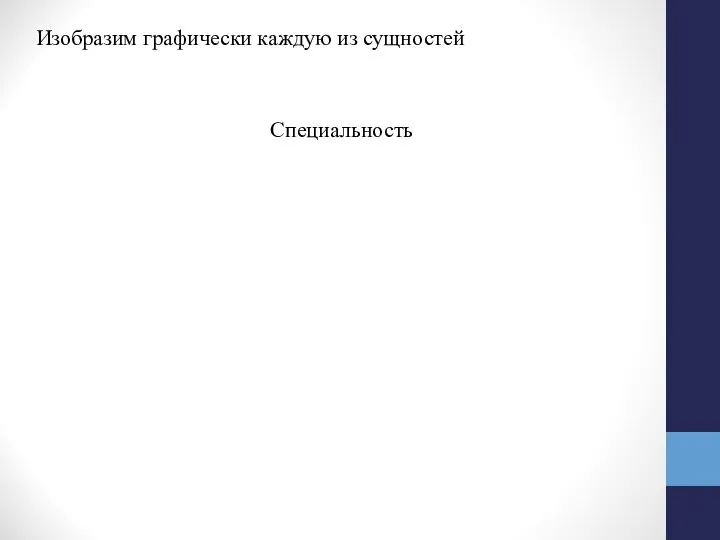 Изобразим графически каждую из сущностей

Специальность